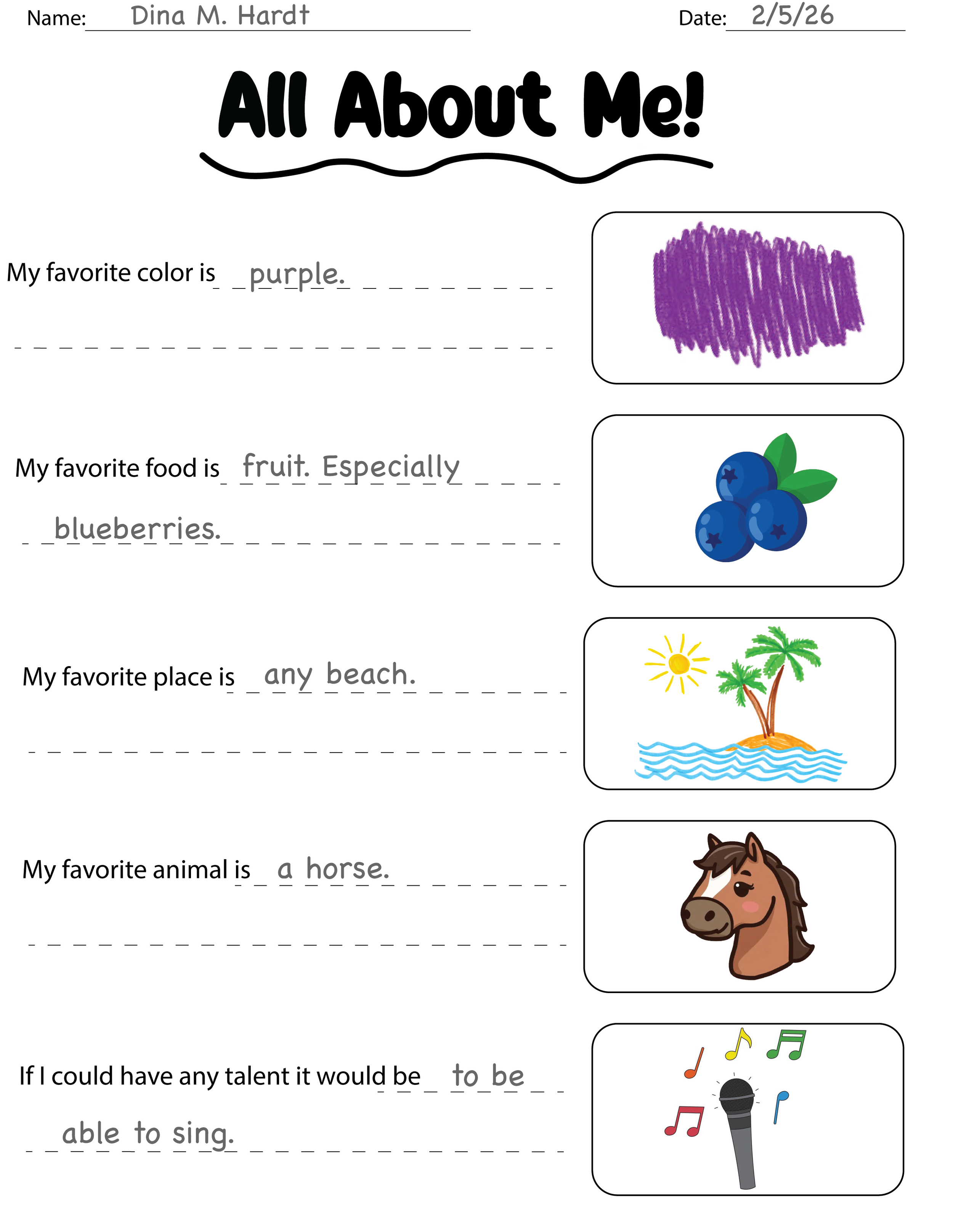 Name: Dina M. Hardt

Date: 2/5/26

All About Me!

My favorite color is purple.

My favorite food is fruit. Especially blueberries.

My favorite place is any beach.

My favorite animal is a horse.

If I could have any talent it would be to be able to sing.